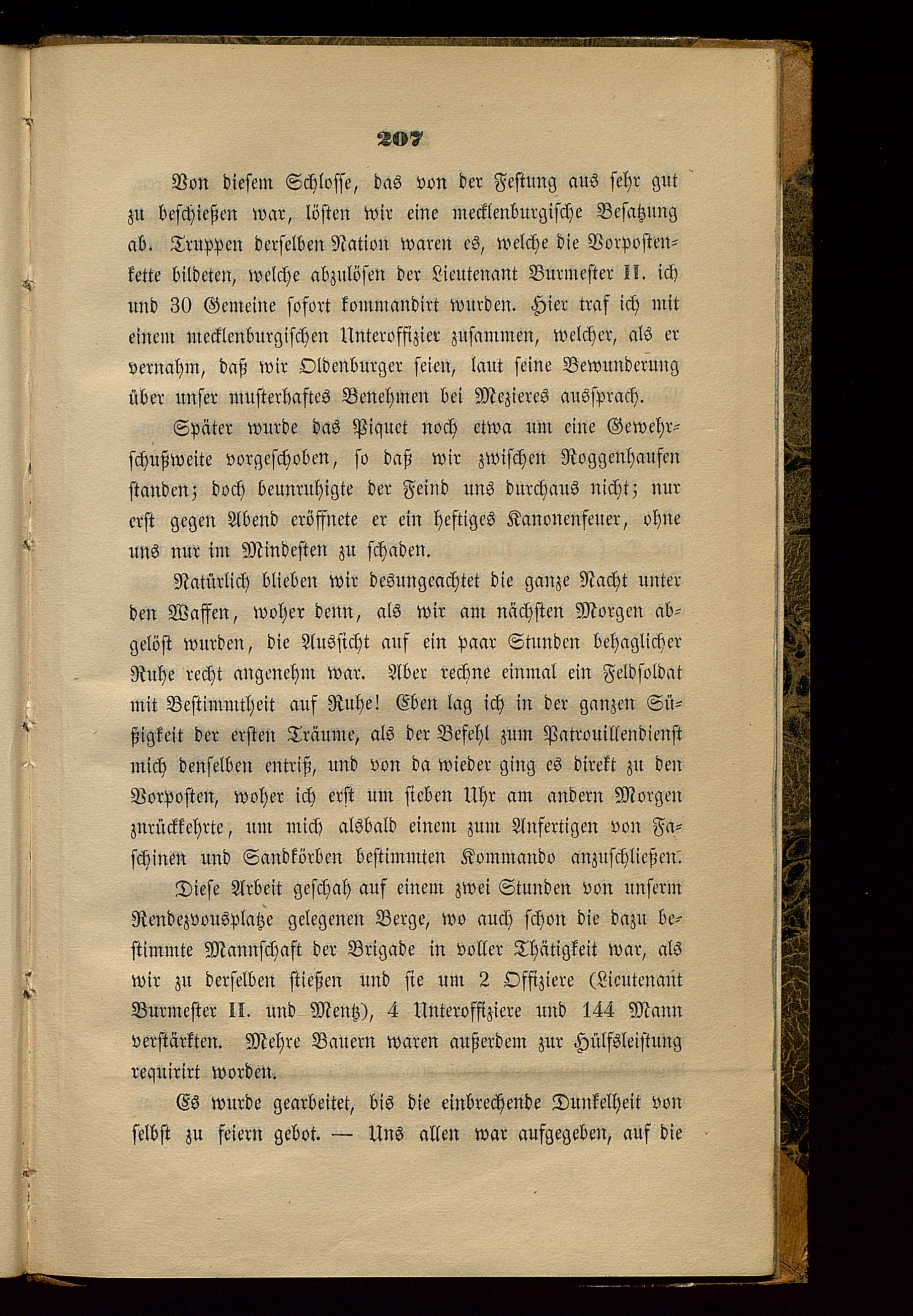 207

Von diesem Schlosse, das von der Festung aus sehr gut zu beschießen war, lösten wir eine mecklenburgische Besatzung ab. Truppen derselben Nation waren es, welche die Vorpostenkette bildeten, welche abzulösen der Lieutenant Burmester II. ich und 30 Gemeine sofort kommandirt wurden. Hier traf ich mit einem mecklenburgischen Unteroffizier zusammen, welcher, als er vernahm, daß wir Oldenburger seien, laut seine Bewunderung über unser musterhaftes Benehmen bei Mezieres aussprach.

Später wurde das Piquet noch etwa um eine Gewehrschußweite vorgeschoben, so daß wir zwischen Roggenhaufen standen; doch beunruhigte der Feind uns durchaus nicht; nur erst gegen Abend eröffnete er ein heftiges Kanonenfeuer, ohne uns nur im Mindesten zu schaden.

Natürlich blieben wir desungeachtet die ganze Nacht unter den Waffen, woher denn, als wir am nächsten Morgen abgelöst wurden, die Aussicht auf ein paar Stunden behaglicher Ruhe recht angenehm war. Aber rechne einmal ein Feldsoldat mit Bestimmtheit auf Ruhe! Eben lag ich in der ganzen Süßigkeit der ersten Träume, als der Befehl zum Patrouillendienst mich denselben entriß, und von da wieder ging es direkt zu den Vorposten, woher ich erst um sieben Uhr am andern Morgen znrückkehrte, um mich alsbald einem zum Anfertigen von Faschinen und Sandkörben bestimmten Kommando anzuschließen.

Diese Arbeit geschah auf einem zwei Stunden von unserm Rendezvousplatze gelegenen Berge, wo auch schon die dazu bestimmte Mannschaft der Brigade in voller Thätigkeit war, als wir zu derselben stießen und sie um 2 Offiziere (Lieutenant Burmester II. und Mentz), 4 Unteroffiziere und 144 Mann verstärkten. Mehre Bauern waren außerdem zur Hülfsleistung requirirt worden.

Es wurde gearbeitet, bis die einbrechende Dunkelheit von selbst zu feiern gebot. — Uns allen war aufgegeben, auf die